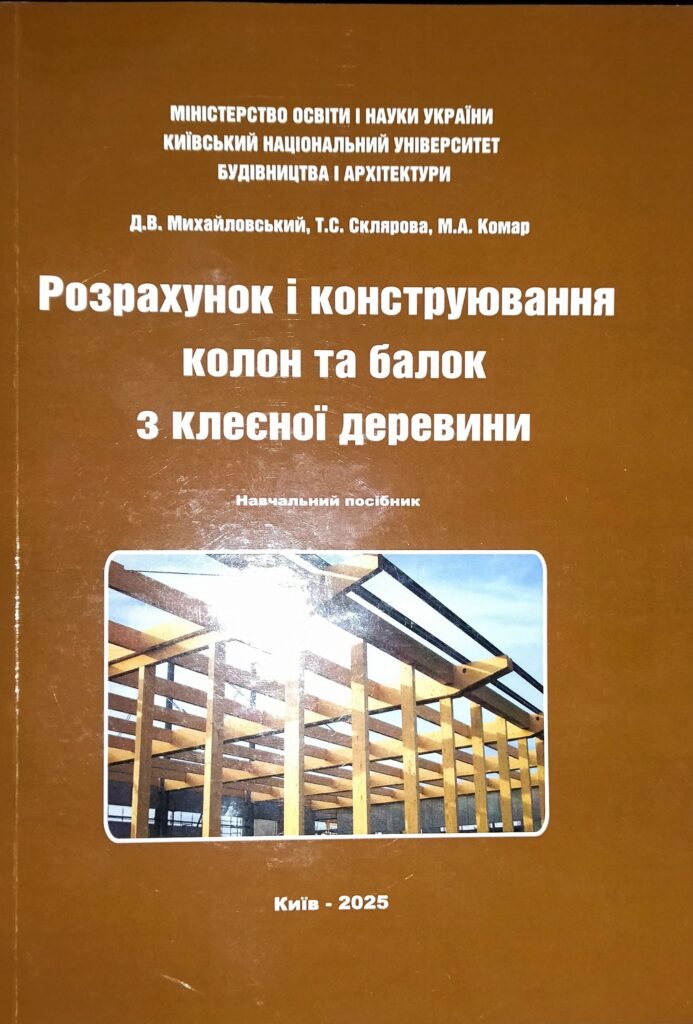 МІНІСТЕРСТВО ОСВІТИ І НАУКИ УКРАЇНИ
КИЇВСЬКИЙ НАЦІОНАЛЬНИЙ УНІВЕРСИТЕТ
БУДІВНИЦТВА І АРХІТЕКТУРИ

Д.В. Михайловський, Т.С. Склярова, М.А. Комар

Розрахунок і конструювання
колон та балок
з клеєної деревини

Навчальний посібник

Київ - 2025